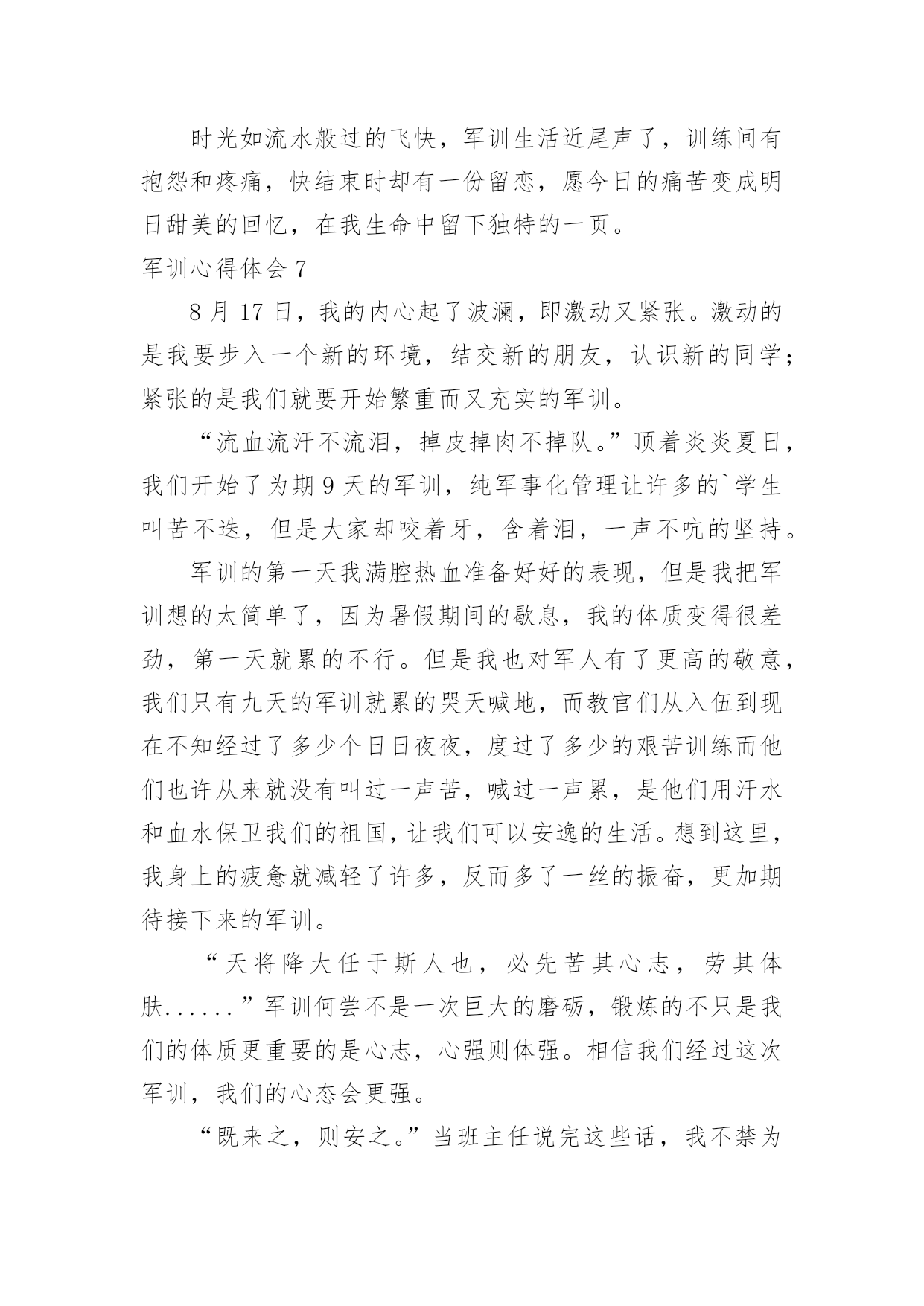 时光如流水般过的飞快，军训生活近尾声了，训练间有抱怨和疼痛，快结束时却有一份留恋，愿今日的痛苦变成明日甜美的回忆，在我生命中留下独特的一页。

军训心得体会 7

8 月 17 日，我的内心起了波澜，即激动又紧张。激动的是我要步入一个新的环境，结交新的朋友，认识新的同学；紧张的是我们就要开始繁重而又充实的军训。

“流血流汗不流泪，掉皮掉肉不掉队。”顶着炎炎夏日，我们开始了为期 9 天的军训，纯军事化管理让许多的`学生叫苦不迭，但是大家却咬着牙，含着泪，一声不吭的坚持。

军训的第一天我满腔热血准备好好的表现，但是我把军训想的太简单了，因为暑假期间的歇息，我的体质变得很差劲，第一天就累的不行。但是我也对军人有了更高的敬意，我们只有九天的军训就累的哭天喊地，而教官们从入伍到现在不知经过了多少个日日夜夜，度过了多少的艰苦训练而他们也许从来就没有叫过一声苦，喊过一声累，是他们用汗水和血水保卫我们的祖国，让我们可以安逸的生活。想到这里，我身上的疲惫就减轻了许多，反而多了一丝的振奋，更加期待接下来的军训。

“天将降大任于斯人也，必先苦其心志，劳其体肤......”军训何尝不是一次巨大的磨砺，锻炼的不只是我们的体质更重要的是心志，心强则体强。相信我们经过这次军训，我们的心态会更强。

“既来之，则安之。”当班主任说完这些话，我不禁为